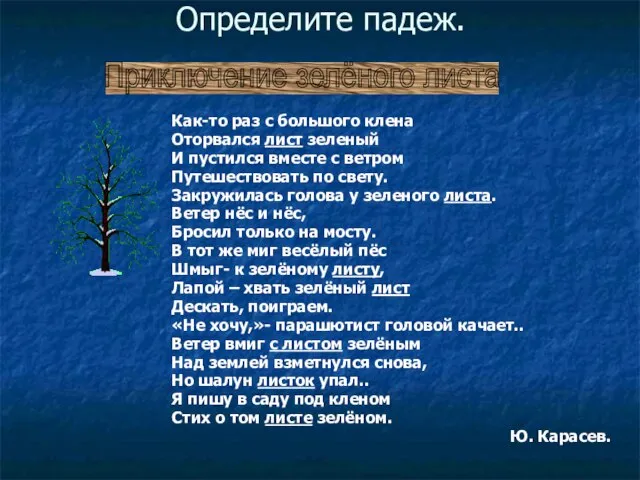 Определите падеж.

Приключение зелёного листа

Как-то раз с большого клена
Оторвался лист зеленый
И пустился вместе с ветром
Путешествовать по свету.
Закружилась голова у зеленого листа.
Ветер нёс и нёс,
Бросил только на мосту.
В тот же миг весёлый пёс
Шмыг- к зелёному листу,
Лапой – хвать зелёный лист
Дескать, поиграем.
«Не хочу,»- парашютист головой качает..
Ветер вмиг с листом зелёным
Над землей взметнулся снова,
Но шалун листок упал..
Я пишу в саду под кленом
Стих о том листе зелёном.

Ю. Карасев.